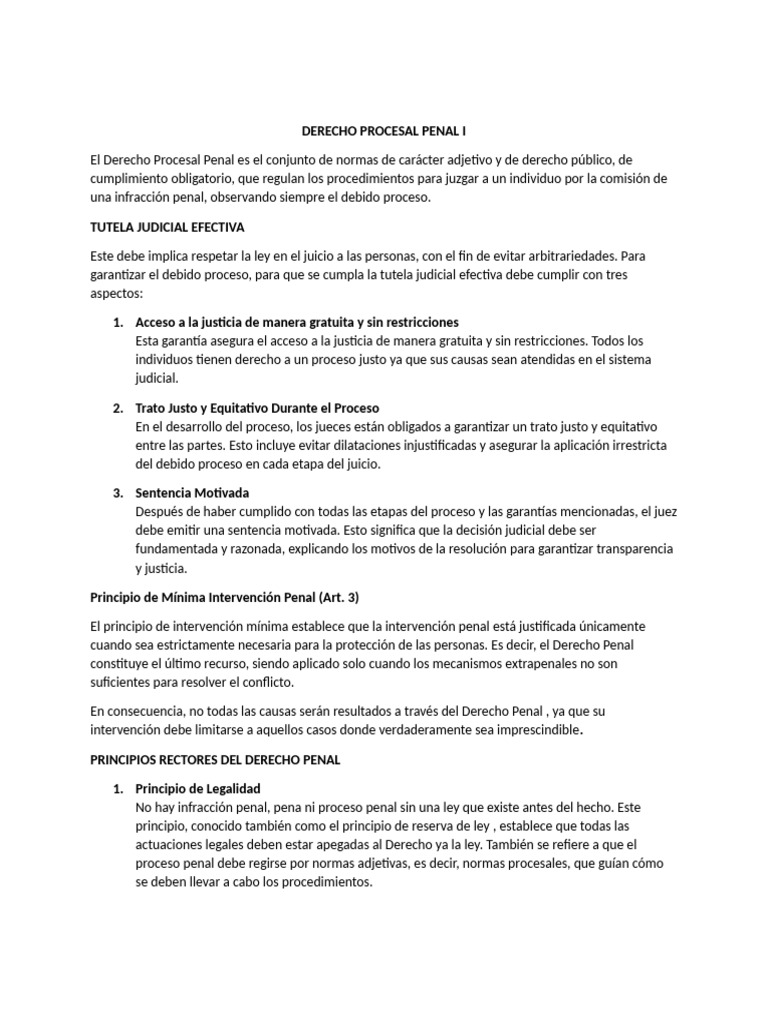 DERECHO PROCESAL PENAL I

El Derecho Procesal Penal es el conjunto de normas de carácter adjetivo y de derecho público, de cumplimiento obligatorio, que regulan los procedimientos para juzgar a un individuo por la comisión de una infracción penal, observando siempre el debido proceso.

TUTELA JUDICIAL EFECTIVA

Este debe implica respetar la ley en el juicio a las personas, con el fin de evitar arbitrariedades. Para garantizar el debido proceso, para que se cumpla la tutela judicial efectiva debe cumplir con tres aspectos:

1. Acceso a la justicia de manera gratuita y sin restricciones
Esta garantía asegura el acceso a la justicia de manera gratuita y sin restricciones. Todos los individuos tienen derecho a un proceso justo ya que sus causas sean atendidas en el sistema judicial.

2. Trato Justo y Equitativo Durante el Proceso
En el desarrollo del proceso, los jueces están obligados a garantizar un trato justo y equitativo entre las partes. Esto incluye evitar dilataciones injustificadas y asegurar la aplicación irrestricta del debido proceso en cada etapa del juicio.

3. Sentencia Motivada
Después de haber cumplido con todas las etapas del proceso y las garantías mencionadas, el juez debe emitir una sentencia motivada. Esto significa que la decisión judicial debe ser fundamentada y razonada, explicando los motivos de la resolución para garantizar transparencia y justicia.

Principio de Mínima Intervención Penal (Art. 3)

El principio de intervención mínima establece que la intervención penal está justificada únicamente cuando sea estrictamente necesaria para la protección de las personas. Es decir, el Derecho Penal constituye el último recurso, siendo aplicado solo cuando los mecanismos extrapenales no son suficientes para resolver el conflicto.

En consecuencia, no todas las causas serán resultados a través del Derecho Penal , ya que su intervención debe limitarse a aquellos casos donde verdaderamente sea imprescindible.

PRINCIPIOS RECTORES DEL DERECHO PENAL

1. Principio de Legalidad
No hay infracción penal, pena ni proceso penal sin una ley que existe antes del hecho. Este principio, conocido también como el principio de reserva de ley , establece que todas las actuaciones legales deben estar apegadas al Derecho ya la ley. También se refiere a que el proceso penal debe regirse por normas adjetivas, es decir, normas procesales, que guían cómo se deben llevar a cabo los procedimientos.